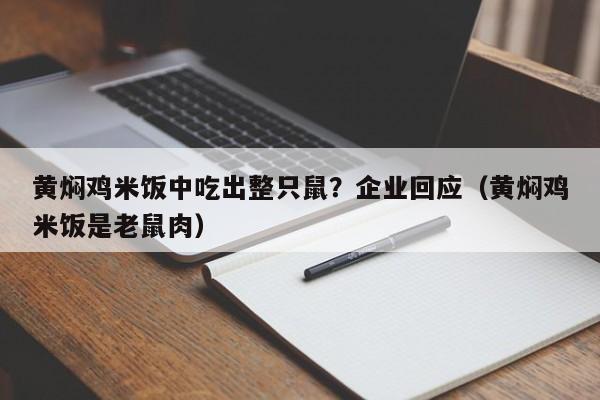 黄焖鸡米饭中吃出整只鼠？企业回应（黄焖鸡米饭是老鼠肉）